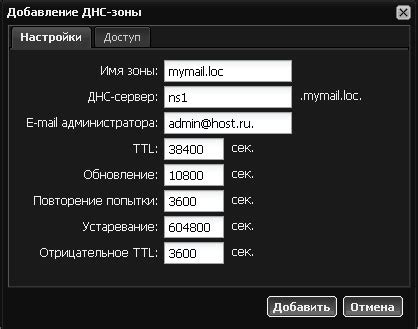 Добавление ДНС-зоны

Настройки
Доступ

Имя зоны: mymail.loc
ДНС-сервер: ns1 .mymail.loc.
E-mail администратора: admin@host.ru.
TTL: 38400 сек.
Обновление: 10800 сек.
Повторение попытки: 3600 сек.
Устаревание: 604800 сек.
Отрицательное TTL: 3600 сек.

Добавить
Отмена